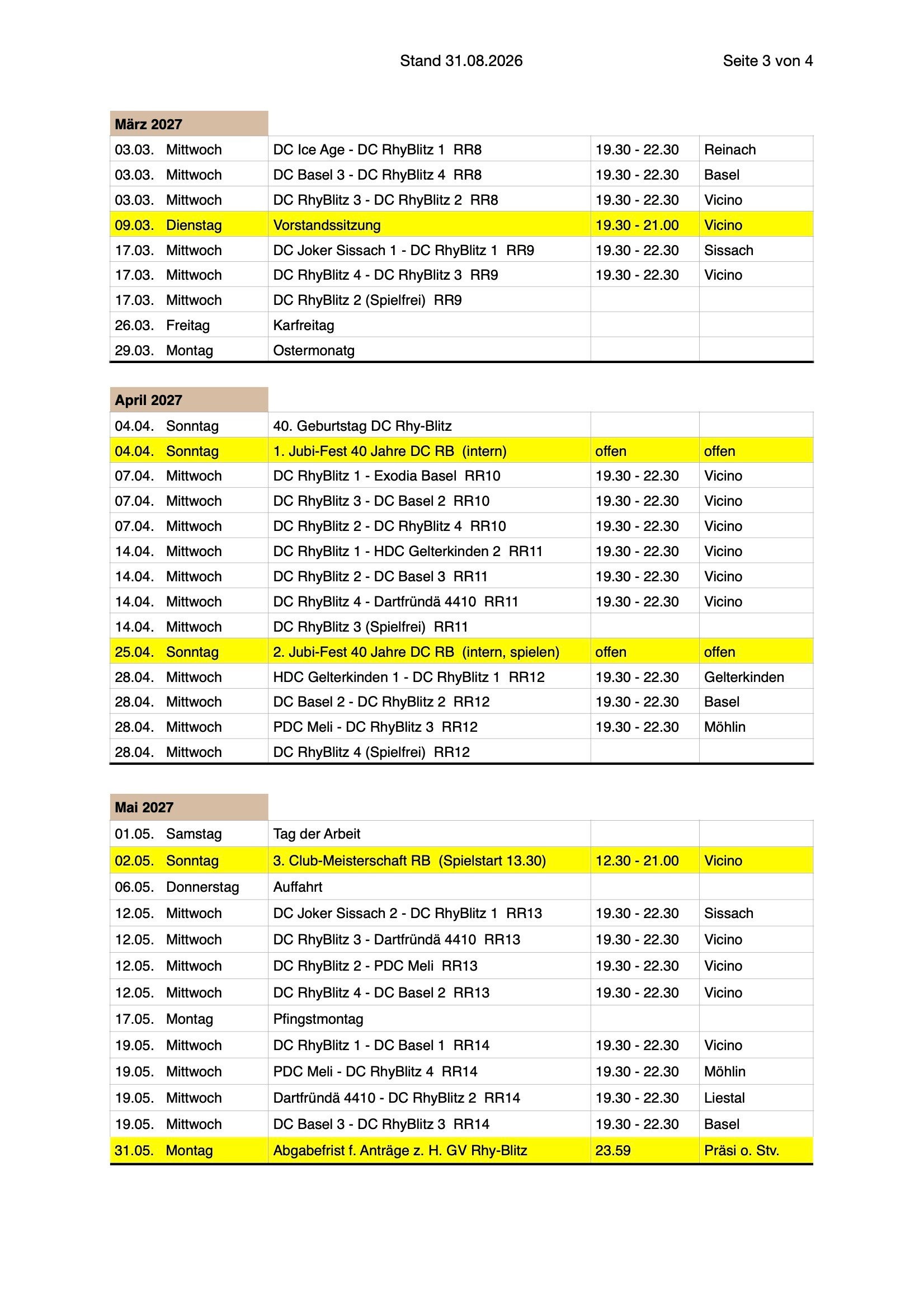 Stand 31.08.2026 Seite 3 von 4

| März 2027 | | | |
|---|---|---|---|
| 03.03. Mittwoch | DC Ice Age - DC RhyBlitz 1 RR8 | 19.30 - 22.30 | Reinach |
| 03.03. Mittwoch | DC Basel 3 - DC RhyBlitz 4 RR8 | 19.30 - 22.30 | Basel |
| 03.03. Mittwoch | DC RhyBlitz 3 - DC RhyBlitz 2 RR8 | 19.30 - 22.30 | Vicino |
| 09.03. Dienstag | Vorstandssitzung | 19.30 - 21.00 | Vicino |
| 17.03. Mittwoch | DC Joker Sissach 1 - DC RhyBlitz 1 RR9 | 19.30 - 22.30 | Sissach |
| 17.03. Mittwoch | DC RhyBlitz 4 - DC RhyBlitz 3 RR9 | 19.30 - 22.30 | Vicino |
| 17.03. Mittwoch | DC RhyBlitz 2 (Spielfrei) RR9 | | |
| 26.03. Freitag | Karfreitag | | |
| 29.03. Montag | Ostermonatg | | |

| April 2027 | | | |
|---|---|---|---|
| 04.04. Sonntag | 40. Geburtstag DC Rhy-Blitz | | |
| 04.04. Sonntag | 1. Jubi-Fest 40 Jahre DC RB (intern) | offen | offen |
| 07.04. Mittwoch | DC RhyBlitz 1 - Exodia Basel RR10 | 19.30 - 22.30 | Vicino |
| 07.04. Mittwoch | DC RhyBlitz 3 - DC Basel 2 RR10 | 19.30 - 22.30 | Vicino |
| 07.04. Mittwoch | DC RhyBlitz 2 - DC RhyBlitz 4 RR10 | 19.30 - 22.30 | Vicino |
| 14.04. Mittwoch | DC RhyBlitz 1 - HDC Gelterkinden 2 RR11 | 19.30 - 22.30 | Vicino |
| 14.04. Mittwoch | DC RhyBlitz 2 - DC Basel 3 RR11 | 19.30 - 22.30 | Vicino |
| 14.04. Mittwoch | DC RhyBlitz 4 - Dartfründä 4410 RR11 | 19.30 - 22.30 | Vicino |
| 14.04. Mittwoch | DC RhyBlitz 3 (Spielfrei) RR11 | | |
| 25.04. Sonntag | 2. Jubi-Fest 40 Jahre DC RB (intern, spielen) | offen | offen |
| 28.04. Mittwoch | HDC Gelterkinden 1 - DC RhyBlitz 1 RR12 | 19.30 - 22.30 | Gelterkinden |
| 28.04. Mittwoch | DC Basel 2 - DC RhyBlitz 2 RR12 | 19.30 - 22.30 | Basel |
| 28.04. Mittwoch | PDC Meli - DC RhyBlitz 3 RR12 | 19.30 - 22.30 | Möhlin |
| 28.04. Mittwoch | DC RhyBlitz 4 (Spielfrei) RR12 | | |

| Mai 2027 | | | |
|---|---|---|---|
| 01.05. Samstag | Tag der Arbeit | | |
| 02.05. Sonntag | 3. Club-Meisterschaft RB (Spielstart 13.30) | 12.30 - 21.00 | Vicino |
| 06.05. Donnerstag | Auffahrt | | |
| 12.05. Mittwoch | DC Joker Sissach 2 - DC RhyBlitz 1 RR13 | 19.30 - 22.30 | Sissach |
| 12.05. Mittwoch | DC RhyBlitz 3 - Dartfründä 4410 RR13 | 19.30 - 22.30 | Vicino |
| 12.05. Mittwoch | DC RhyBlitz 2 - PDC Meli RR13 | 19.30 - 22.30 | Vicino |
| 12.05. Mittwoch | DC RhyBlitz 4 - DC Basel 2 RR13 | 19.30 - 22.30 | Vicino |
| 17.05. Montag | Pfingstmontag | | |
| 19.05. Mittwoch | DC RhyBlitz 1 - DC Basel 1 RR14 | 19.30 - 22.30 | Vicino |
| 19.05. Mittwoch | PDC Meli - DC RhyBlitz 4 RR14 | 19.30 - 22.30 | Möhlin |
| 19.05. Mittwoch | Dartfründä 4410 - DC RhyBlitz 2 RR14 | 19.30 - 22.30 | Liestal |
| 19.05. Mittwoch | DC Basel 3 - DC RhyBlitz 3 RR14 | 19.30 - 22.30 | Basel |
| 31.05. Montag | Abgabefrist f. Anträge z. H. GV Rhy-Blitz | 23.59 | Präsi o. Stv. |